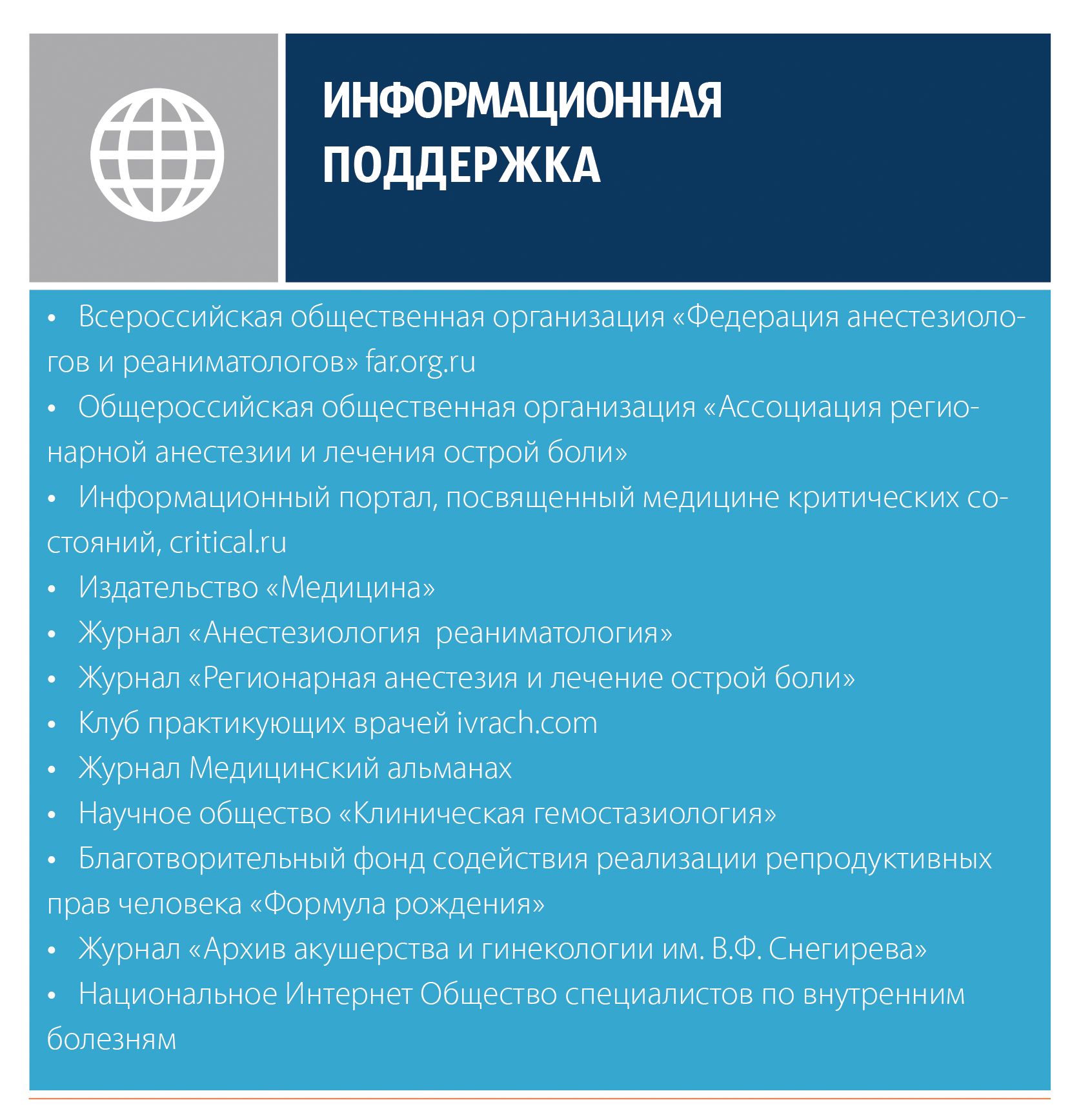 ИНФОРМАЦИОННАЯ ПОДДЕРЖКА

• Всероссийская общественная организация «Федерация анестезиологов и реаниматологов» far.org.ru
• Общероссийская общественная организация «Ассоциация регионарной анестезии и лечения острой боли»
• Информационный портал, посвященный медицине критических состояний, critical.ru
• Издательство «Медицина»
• Журнал «Анестезиология реаниматология»
• Журнал «Регионарная анестезия и лечение острой боли»
• Клуб практикующих врачей ivrach.com
• Журнал Медицинский альманах
• Научное общество «Клиническая гемостазиология»
• Благотворительный фонд содействия реализации репродуктивных прав человека «Формула рождения»
• Журнал «Архив акушерства и гинекологии им. В.Ф. Снегирева»
• Национальное Интернет Общество специалистов по внутренним болезням